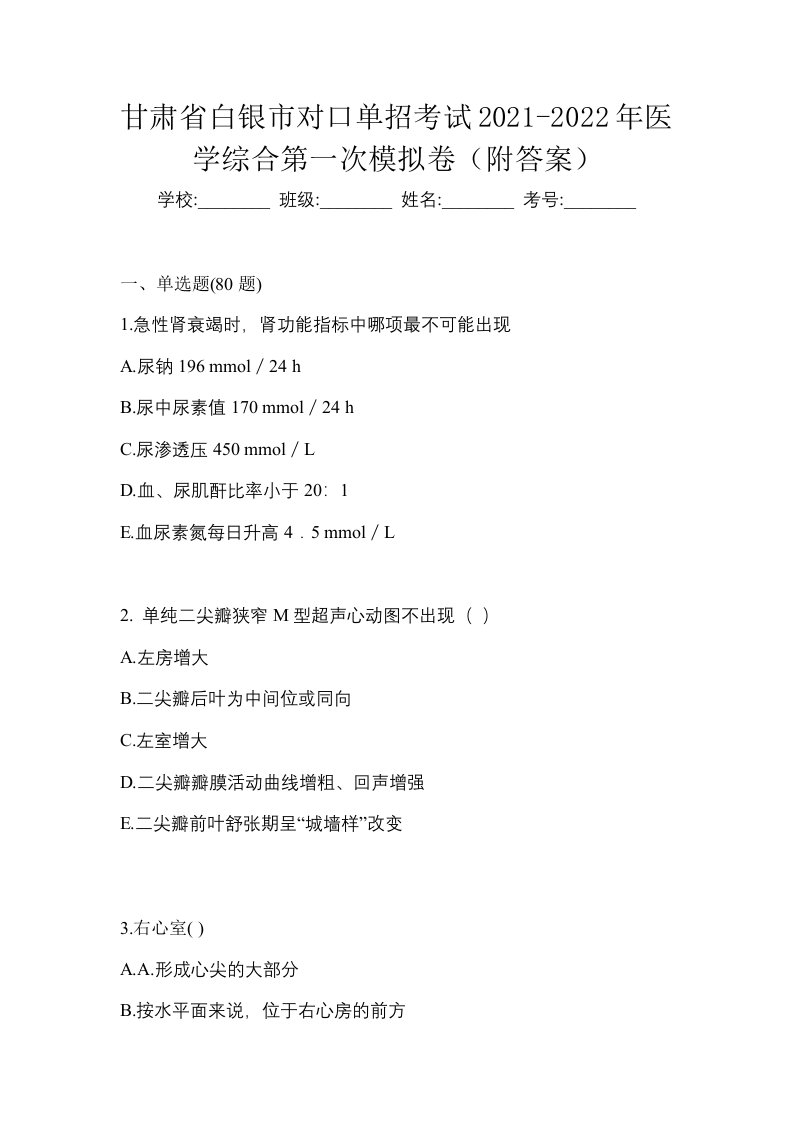 甘肃省白银市对口单招考试2021-2022年医学综合第一次模拟卷（附答案）

学校:________ 班级:________ 姓名:________ 考号:________

一、单选题(80 题)

1.急性肾衰竭时，肾功能指标中哪项最不可能出现

A.尿钠 196 mmol / 24 h

B.尿中尿素值 170 mmol / 24 h

C.尿渗透压 450 mmol / L

D.血、尿肌酐比率小于 20：1

E.血尿素氮每日升高 4．5 mmol / L

2. 单纯二尖瓣狭窄 M 型超声心动图不出现（ ）

A.左房增大

B.二尖瓣后叶为中间位或同向

C.左室增大

D.二尖瓣瓣膜活动曲线增粗、回声增强

E.二尖瓣前叶舒张期呈“城墙样”改变

3.右心室( )

A.A.形成心尖的大部分

B.按水平面来说，位于右心房的前方